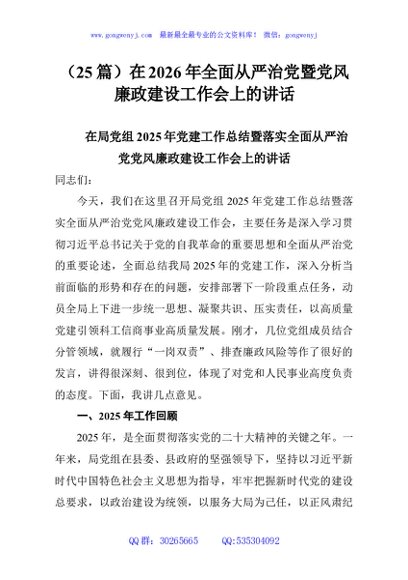 www.gongwenyj.com　最新最全最专业的公文资料库！　微信：gongwenyj

（25篇）在2026年全面从严治党暨党风廉政建设工作会上的讲话

在局党组2025年党建工作总结暨落实全面从严治党党风廉政建设工作会上的讲话

同志们：

今天，我们在这里召开局党组2025年党建工作总结暨落实全面从严治党党风廉政建设工作会，主要任务是深入学习贯彻习近平总书记关于党的自我革命的重要思想和全面从严治党的重要论述，全面总结我局2025年的党建工作，深入分析当前面临的形势和存在的问题，安排部署下一阶段重点任务，动员全局上下进一步统一思想、凝聚共识、压实责任，以高质量党建引领科工信商事业高质量发展。刚才，几位党组成员结合分管领域，就履行“一岗双责”、排查廉政风险等作了很好的发言，讲得很深刻、很到位，体现了对党和人民事业高度负责的态度。下面，我讲几点意见。

一、2025年工作回顾

2025年，是全面贯彻落实党的二十大精神的关键之年。一年来，局党组在县委、县政府的坚强领导下，坚持以习近平新时代中国特色社会主义思想为指导，牢牢把握新时代党的建设总要求，以政治建设为统领，以服务大局为己任，以正风肃纪

QQ群：30265665　　QQ:535304092